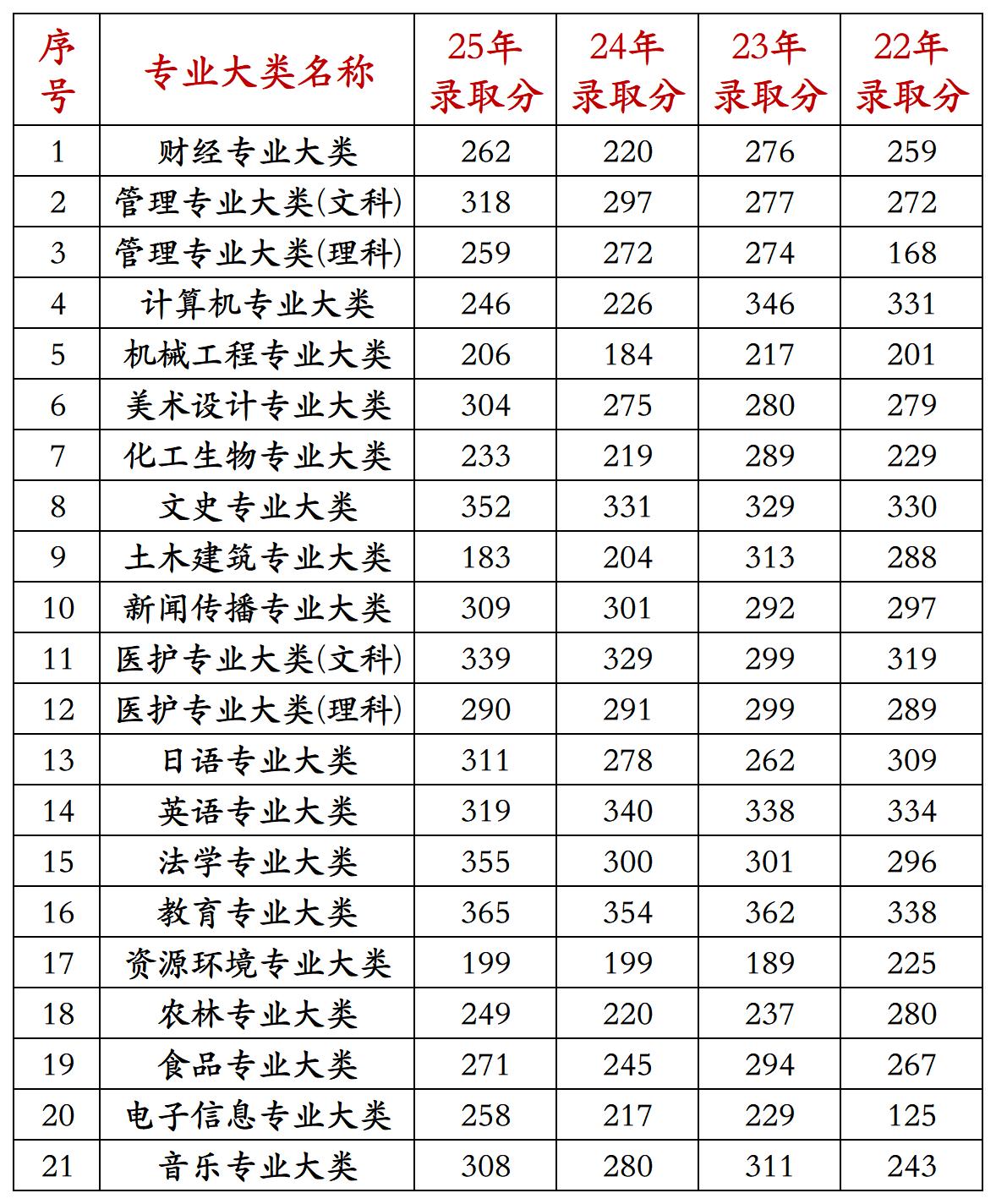 | 序号 | 专业大类名称 | 25年录取分 | 24年录取分 | 23年录取分 | 22年录取分 |
|---|---|---|---|---|---|
| 1 | 财经专业大类 | 262 | 220 | 276 | 259 |
| 2 | 管理专业大类(文科) | 318 | 297 | 277 | 272 |
| 3 | 管理专业大类(理科) | 259 | 272 | 274 | 168 |
| 4 | 计算机专业大类 | 246 | 226 | 346 | 331 |
| 5 | 机械工程专业大类 | 206 | 184 | 217 | 201 |
| 6 | 美术设计专业大类 | 304 | 275 | 280 | 279 |
| 7 | 化工生物专业大类 | 233 | 219 | 289 | 229 |
| 8 | 文史专业大类 | 352 | 331 | 329 | 330 |
| 9 | 土木建筑专业大类 | 183 | 204 | 313 | 288 |
| 10 | 新闻传播专业大类 | 309 | 301 | 292 | 297 |
| 11 | 医护专业大类(文科) | 339 | 329 | 299 | 319 |
| 12 | 医护专业大类(理科) | 290 | 291 | 299 | 289 |
| 13 | 日语专业大类 | 311 | 278 | 262 | 309 |
| 14 | 英语专业大类 | 319 | 340 | 338 | 334 |
| 15 | 法学专业大类 | 355 | 300 | 301 | 296 |
| 16 | 教育专业大类 | 365 | 354 | 362 | 338 |
| 17 | 资源环境专业大类 | 199 | 199 | 189 | 225 |
| 18 | 农林专业大类 | 249 | 220 | 237 | 280 |
| 19 | 食品专业大类 | 271 | 245 | 294 | 267 |
| 20 | 电子信息专业大类 | 258 | 217 | 229 | 125 |
| 21 | 音乐专业大类 | 308 | 280 | 311 | 243 |